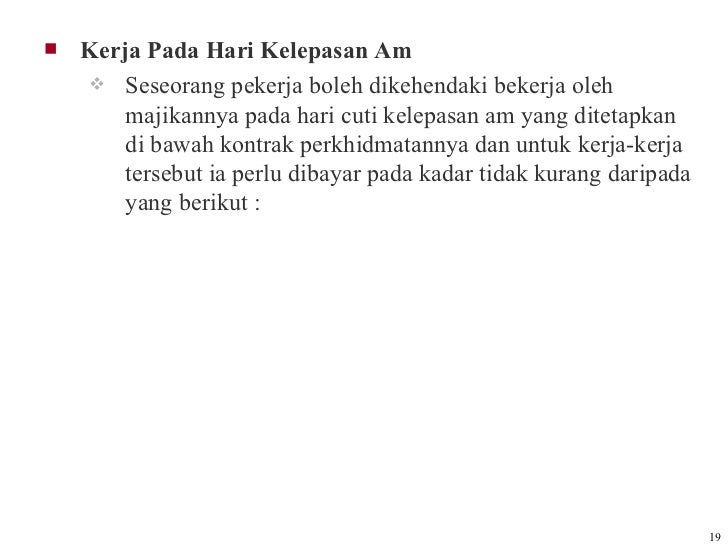 Kerja Pada Hari Kelepasan Am

Seseorang pekerja boleh dikehendaki bekerja oleh majikannya pada hari cuti kelepasan am yang ditetapkan di bawah kontrak perkhidmatannya dan untuk kerja-kerja tersebut ia perlu dibayar pada kadar tidak kurang daripada yang berikut :

19